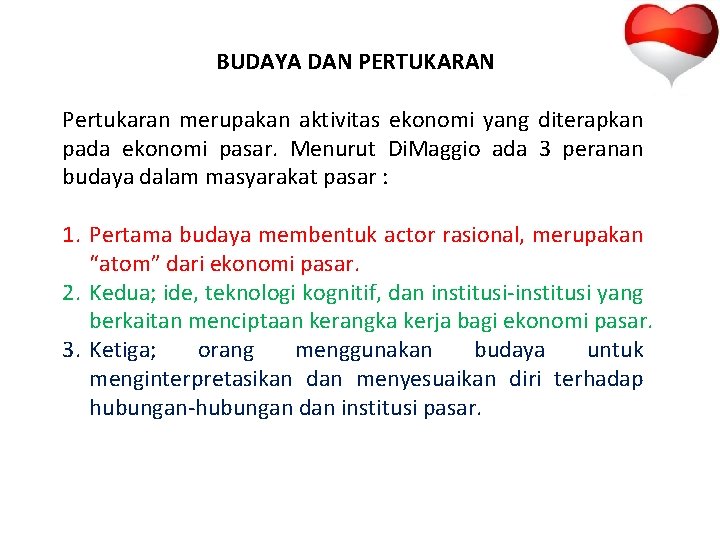 BUDAYA DAN PERTUKARAN

Pertukaran merupakan aktivitas ekonomi yang diterapkan pada ekonomi pasar. Menurut DiMaggio ada 3 peranan budaya dalam masyarakat pasar :

1. Pertama budaya membentuk actor rasional, merupakan “atom” dari ekonomi pasar.
2. Kedua; ide, teknologi kognitif, dan institusi-institusi yang berkaitan menciptaan kerangka kerja bagi ekonomi pasar.
3. Ketiga; orang menggunakan budaya untuk menginterpretasikan dan menyesuaikan diri terhadap hubungan-hubungan dan institusi pasar.